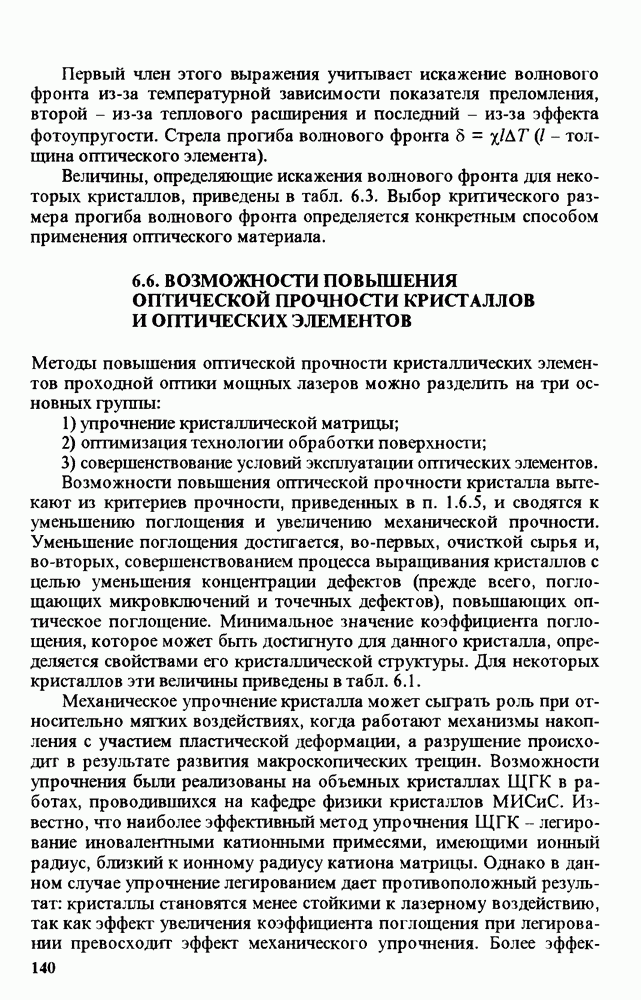 Первый член этого выражения учитывает искажение волнового фронта из-за температурной зависимости показателя преломления, второй – из-за теплового расширения и последний – из-за эффекта фотоупругости. Стрела прогиба волнового фронта $\delta = \chi l \Delta T$ ($l$ – толщина оптического элемента).

Величины, определяющие искажения волнового фронта для некоторых кристаллов, приведены в табл. 6.3. Выбор критического размера прогиба волнового фронта определяется конкретным способом применения оптического материала.

6.6. ВОЗМОЖНОСТИ ПОВЫШЕНИЯ ОПТИЧЕСКОЙ ПРОЧНОСТИ КРИСТАЛЛОВ И ОПТИЧЕСКИХ ЭЛЕМЕНТОВ

Методы повышения оптической прочности кристаллических элементов проходной оптики мощных лазеров можно разделить на три основных группы:

1) упрочнение кристаллической матрицы;
2) оптимизация технологии обработки поверхности;
3) совершенствование условий эксплуатации оптических элементов.

Возможности повышения оптической прочности кристалла вытекают из критериев прочности, приведенных в п. 1.6.5, и сводятся к уменьшению поглощения и увеличению механической прочности. Уменьшение поглощения достигается, во-первых, очисткой сырья и, во-вторых, совершенствованием процесса выращивания кристаллов с целью уменьшения концентрации дефектов (прежде всего, поглощающих микровключений и точечных дефектов), повышающих оптическое поглощение. Минимальное значение коэффициента поглощения, которое может быть достигнуто для данного кристалла, определяется свойствами его кристаллической структуры. Для некоторых кристаллов эти величины приведены в табл. 6.1.

Механическое упрочнение кристалла может сыграть роль при относительно мягких воздействиях, когда работают механизмы накопления с участием пластической деформации, а разрушение происходит в результате развития макроскопических трещин. Возможности упрочнения были реализованы на объемных кристаллах ЩГК в работах, проводившихся на кафедре физики кристаллов МИСиС. Известно, что наиболее эффективный метод упрочнения ЩГК – легирование иновалентными катионными примесями, имеющими ионный радиус, близкий к ионному радиусу катиона матрицы. Однако в данном случае упрочнение легированием дает противоположный результат: кристаллы становятся менее стойкими к лазерному воздействию, так как эффект увеличения коэффициента поглощения при легировании превосходит эффект механического упрочнения. Более эффек-

140